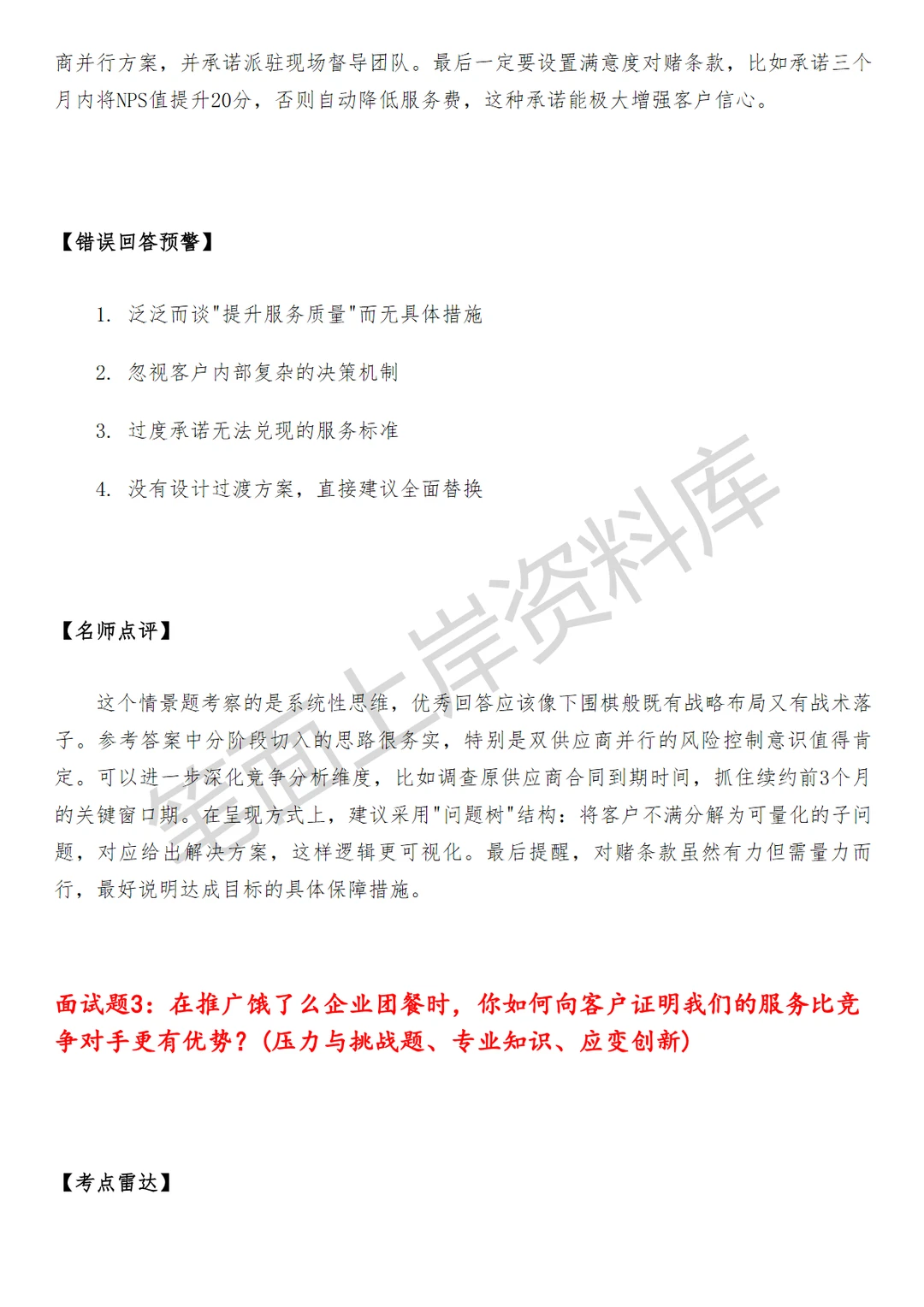 商并行方案，并承诺派驻现场督导团队。最后一定要设置满意度对赌条款，比如承诺三个月内将NPS值提升20分，否则自动降低服务费，这种承诺能极大增强客户信心。

【错误回答预警】

1. 泛泛而谈"提升服务质量"而无具体措施

2. 忽视客户内部复杂的决策机制

3. 过度承诺无法兑现的服务标准

4. 没有设计过渡方案，直接建议全面替换

【名师点评】

这个情景题考察的是系统性思维，优秀回答应该像下围棋般既有战略布局又有战术落子。参考答案中分阶段切入的思路很务实，特别是双供应商并行的风险控制意识值得肯定。可以进一步深化竞争分析维度，比如调查原供应商合同到期时间，抓住续约前3个月的关键窗口期。在呈现方式上，建议采用"问题树"结构：将客户不满分解为可量化的子问题，对应给出解决方案，这样逻辑更可视化。最后提醒，对赌条款虽然有力但需量力而行，最好说明达成目标的具体保障措施。

面试题3：在推广饿了么企业团餐时，你如何向客户证明我们的服务比竞争对手更有优势？(压力与挑战题、专业知识、应变创新)

【考点雷达】

笔面上岸资料库